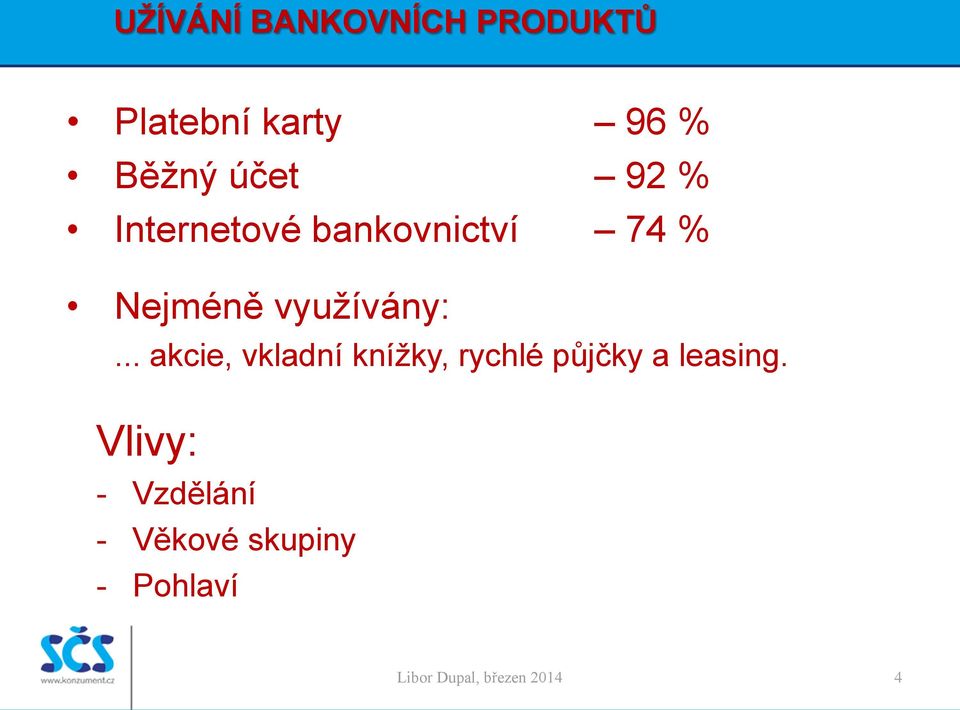 UŽÍVÁNÍ BANKOVNÍCH PRODUKTŮ

• Platební karty – 96 %
• Běžný účet – 92 %
• Internetové bankovnictví – 74 %

• Nejméně využívány:
... akcie, vkladní knížky, rychlé půjčky a leasing.

Vlivy:
- Vzdělání
- Věkové skupiny
- Pohlaví

SČS
www.konzument.cz

Libor Dupal, březen 2014

4